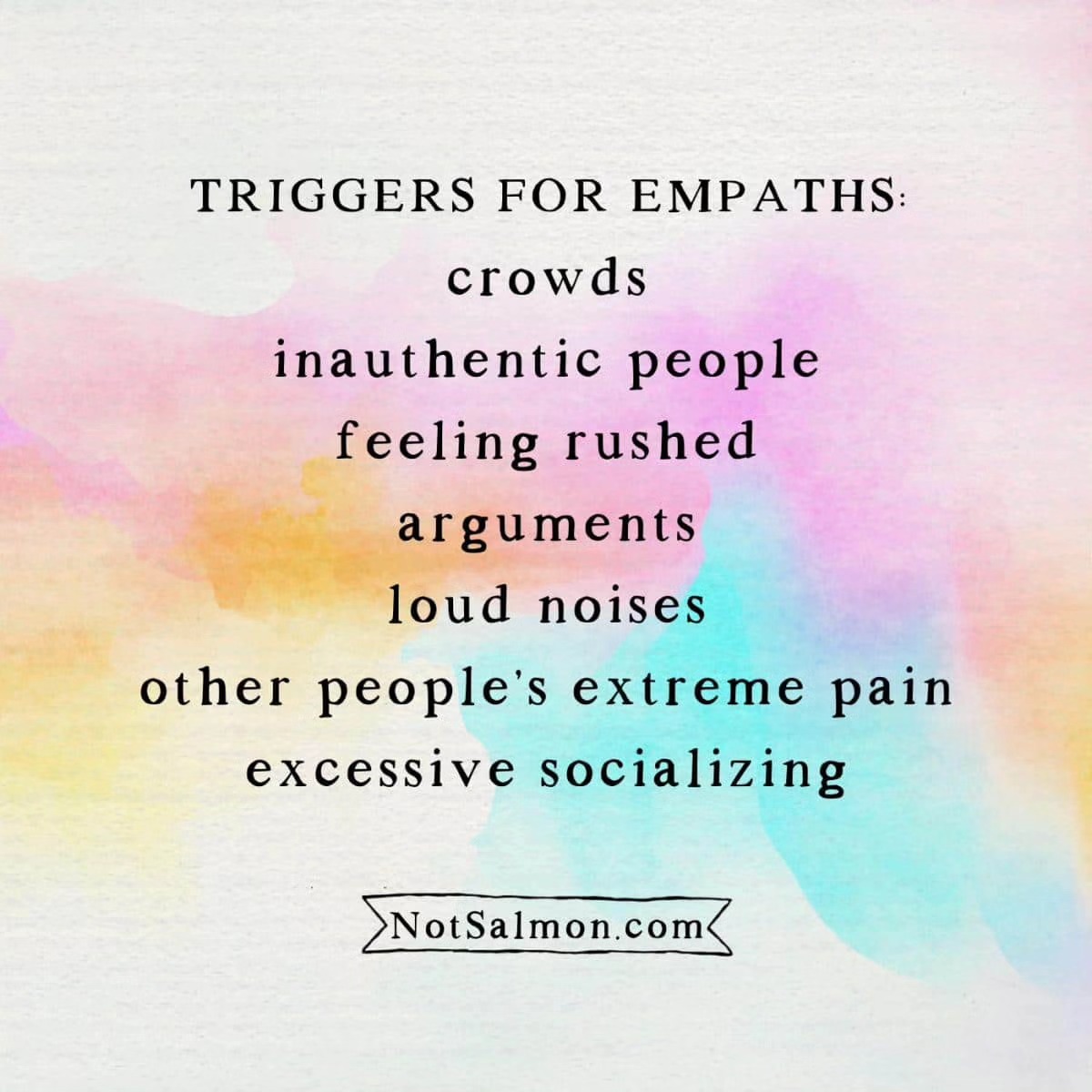 TRIGGERS FOR EMPATHS:
crowds
inauthentic people
feeling rushed
arguments
loud noises
other people's extreme pain
excessive socializing

NotSalmon.com